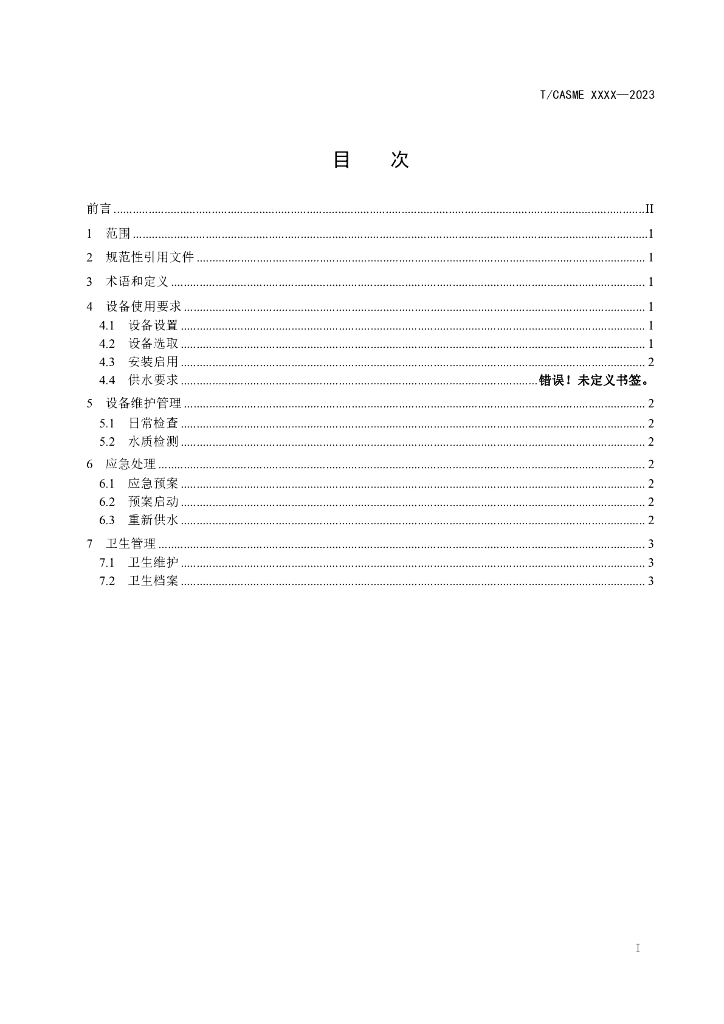 T/CASME XXXX—2023

目 次

前言 II

1 范围 1

2 规范性引用文件 1

3 术语和定义 1

4 设备使用要求 1

4.1 设备设置 1

4.2 设备选取 1

4.3 安装启用 2

4.4 供水要求 错误！未定义书签。

5 设备维护管理 2

5.1 日常检查 2

5.2 水质检测 2

6 应急处理 2

6.1 应急预案 2

6.2 预案启动 2

6.3 重新供水 2

7 卫生管理 3

7.1 卫生维护 3

7.2 卫生档案 3

I